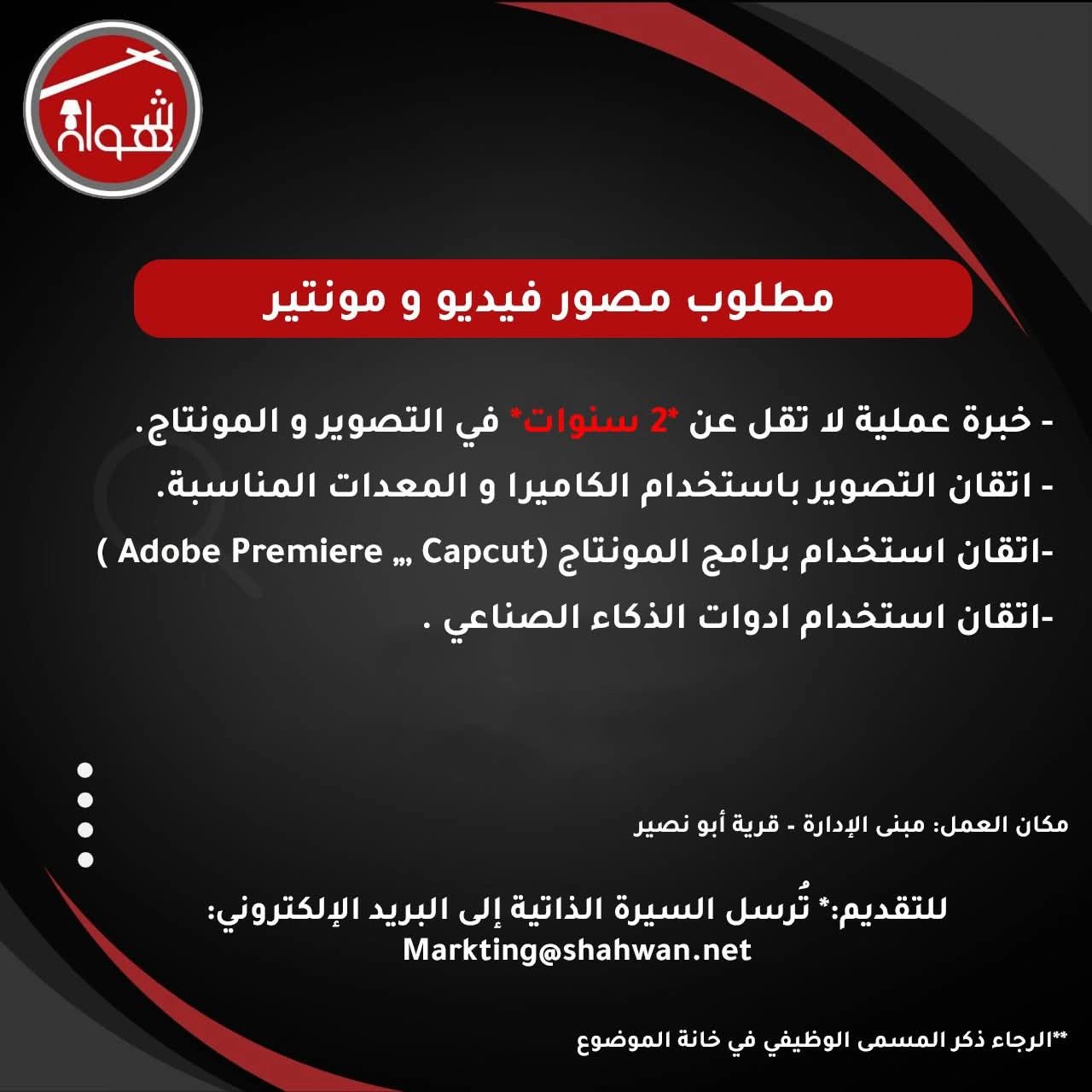 شهوان

مطلوب مصور فيديو و مونتير

- خبرة عملية لا تقل عن *2 سنوات* في التصوير و المونتاج.
- اتقان التصوير باستخدام الكاميرا و المعدات المناسبة.
-اتقان استخدام برامج المونتاج (Adobe Premiere ,,, Capcut )
-اتقان استخدام ادوات الذكاء الصناعي .

مكان العمل: مبنى الإدارة - قرية أبو نصير

للتقديم:* تُرسل السيرة الذاتية إلى البريد الإلكتروني:
Markting@shahwan.net

**الرجاء ذكر المسمى الوظيفي في خانة الموضوع